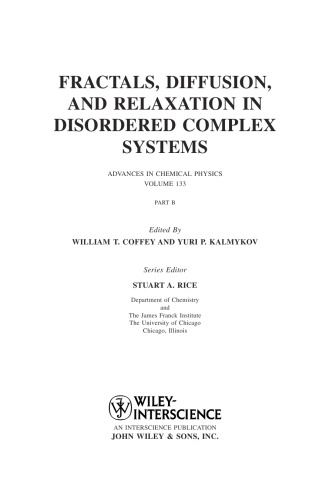 FRACTALS, DIFFUSION, AND RELAXATION IN DISORDERED COMPLEX SYSTEMS

ADVANCES IN CHEMICAL PHYSICS
VOLUME 133

PART B

Edited By
WILLIAM T. COFFEY AND YURI P. KALMYKOV

Series Editor
STUART A. RICE

Department of Chemistry
and
The James Franck Institute
The University of Chicago
Chicago, Illinois

WILEY-INTERSCIENCE
AN INTERSCIENCE PUBLICATION
JOHN WILEY & SONS, INC.